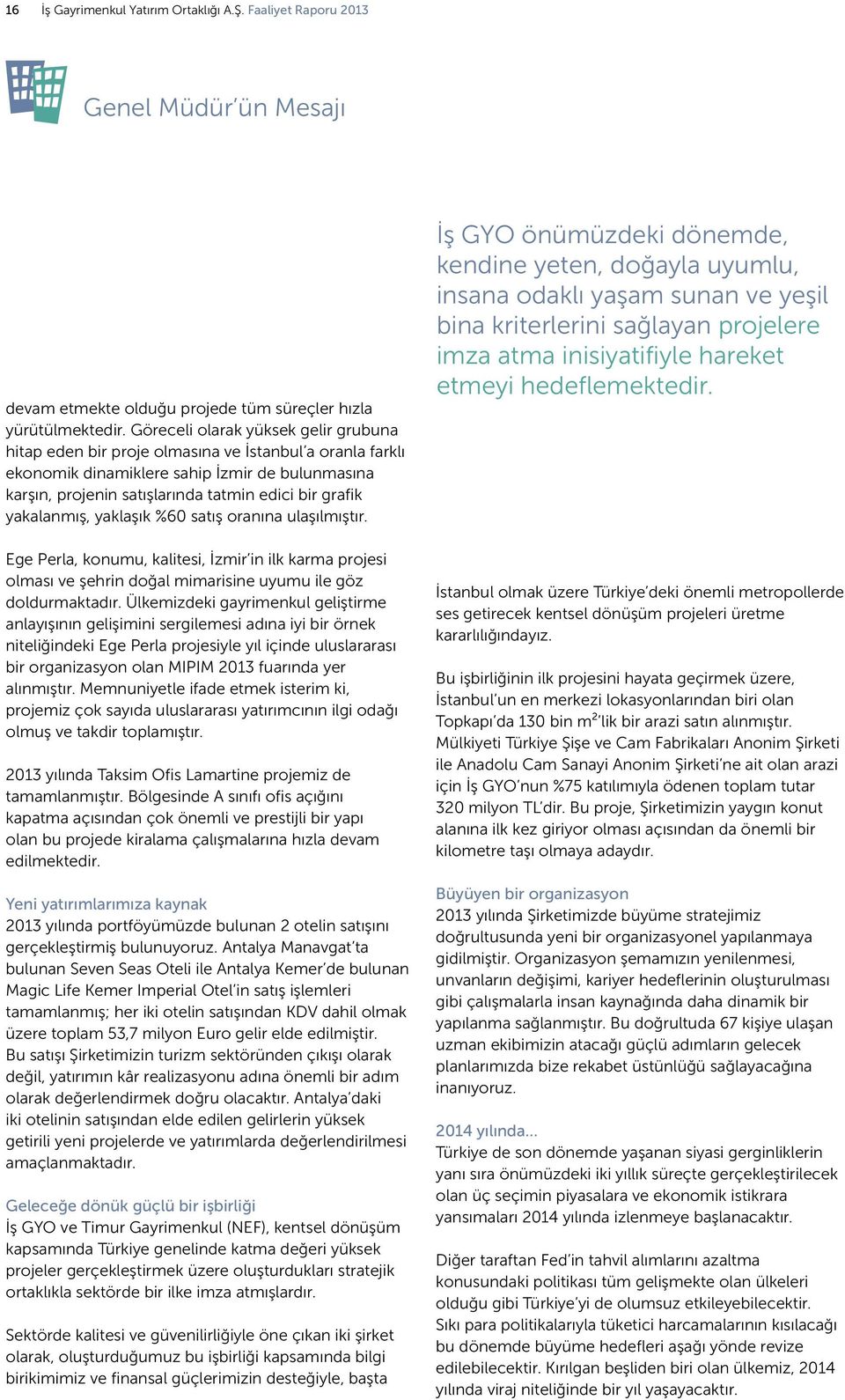 16 İş Gayrimenkul Yatırım Ortaklığı A.Ş. Faaliyet Raporu 2013

Genel Müdür'ün Mesajı

devam etmekte olduğu projede tüm süreçler hızla yürütülmektedir. Göreceli olarak yüksek gelir grubuna hitap eden bir proje olmasına ve İstanbul'a oranla farklı ekonomik dinamiklere sahip İzmir de bulunmasına karşın, projenin satışlarında tatmin edici bir grafik yakalanmış, yaklaşık %60 satış oranına ulaşılmıştır.

Ege Perla, konumu, kalitesi, İzmir'in ilk karma projesi olması ve şehrin doğal mimarisine uyumu ile göz doldurmaktadır. Ülkemizdeki gayrimenkul geliştirme anlayışının gelişimini sergilemesi adına iyi bir örnek niteliğindeki Ege Perla projesiyle yıl içinde uluslararası bir organizasyon olan MIPIM 2013 fuarında yer alınmıştır. Memnuniyetle ifade etmek isterim ki, projemiz çok sayıda uluslararası yatırımcının ilgi odağı olmuş ve takdir toplamıştır.

2013 yılında Taksim Ofis Lamartine projemiz de tamamlanmıştır. Bölgesinde A sınıfı ofis açığını kapatma açısından çok önemli ve prestijli bir yapı olan bu projede kiralama çalışmalarına hızla devam edilmektedir.

Yeni yatırımlarımıza kaynak
2013 yılında portföyümüzde bulunan 2 otelin satışını gerçekleştirmiş bulunuyoruz. Antalya Manavgat'ta bulunan Seven Seas Oteli ile Antalya Kemer'de bulunan Magic Life Kemer Imperial Otel'in satış işlemleri tamamlanmış; her iki otelin satışından KDV dahil olmak üzere toplam 53,7 milyon Euro gelir elde edilmiştir. Bu satışı Şirketimizin turizm sektöründen çıkışı olarak değil, yatırımın kâr realizasyonu adına önemli bir adım olarak değerlendirmek doğru olacaktır. Antalya'daki iki otelinin satışından elde edilen gelirlerin yüksek getirili yeni projelerde ve yatırımlarda değerlendirilmesi amaçlanmaktadır.

Geleceğe dönük güçlü bir işbirliği
İş GYO ve Timur Gayrimenkul (NEF), kentsel dönüşüm kapsamında Türkiye genelinde katma değeri yüksek projeler gerçekleştirmek üzere oluşturdukları stratejik ortaklıkla sektörde bir ilke imza atmışlardır.

Sektörde kalitesi ve güvenilirliğiyle öne çıkan iki şirket olarak, oluşturduğumuz bu işbirliği kapsamında bilgi birikimimiz ve finansal güçlerimizin desteğiyle, başta

İş GYO önümüzdeki dönemde, kendine yeten, doğayla uyumlu, insana odaklı yaşam sunan ve yeşil bina kriterlerini sağlayan projelere imza atma inisiyatifiyle hareket etmeyi hedeflemektedir.

İstanbul olmak üzere Türkiye'deki önemli metropollerde ses getirecek kentsel dönüşüm projeleri üretme kararlılığındayız.

Bu işbirliğinin ilk projesini hayata geçirmek üzere, İstanbul'un en merkezi lokasyonlarından biri olan Topkapı'da 130 bin m$^2$'lik bir arazi satın alınmıştır. Mülkiyeti Türkiye Şişe ve Cam Fabrikaları Anonim Şirketi ile Anadolu Cam Sanayi Anonim Şirketi'ne ait olan arazi için İş GYO'nun %75 katılımıyla ödenen toplam tutar 320 milyon TL'dir. Bu proje, Şirketimizin yaygın konut alanına ilk kez giriyor olması açısından da önemli bir kilometre taşı olmaya adaydır.

Büyüyen bir organizasyon
2013 yılında Şirketimizde büyüme stratejimiz doğrultusunda yeni bir organizasyonel yapılanmaya gidilmiştir. Organizasyon şemamızın yenilenmesi, unvanların değişimi, kariyer hedeflerinin oluşturulması gibi çalışmalarla insan kaynağında daha dinamik bir yapılanma sağlanmıştır. Bu doğrultuda 67 kişiye ulaşan uzman ekibimizin atacağı güçlü adımların gelecek planlarımızda bize rekabet üstünlüğü sağlayacağına inanıyoruz.

2014 yılında...
Türkiye de son dönemde yaşanan siyasi gerginliklerin yanı sıra önümüzdeki iki yıllık süreçte gerçekleştirilecek olan üç seçimin piyasalara ve ekonomik istikrara yansımaları 2014 yılında izlenmeye başlanacaktır.

Diğer taraftan Fed'in tahvil alımlarını azaltma konusundaki politikası tüm gelişmekte olan ülkeleri olduğu gibi Türkiye'yi de olumsuz etkileyebilecektir. Sıkı para politikalarıyla tüketici harcamalarının kısılacağı bu dönemde büyüme hedefleri aşağı yönde revize edilebilecektir. Kırılgan beşliden biri olan ülkemiz, 2014 yılında viraj niteliğinde bir yıl yaşayacaktır.